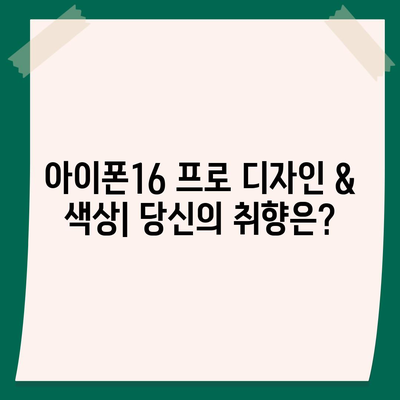 아이폰16 프로 디자인 & 색상| 당신의 취향은?